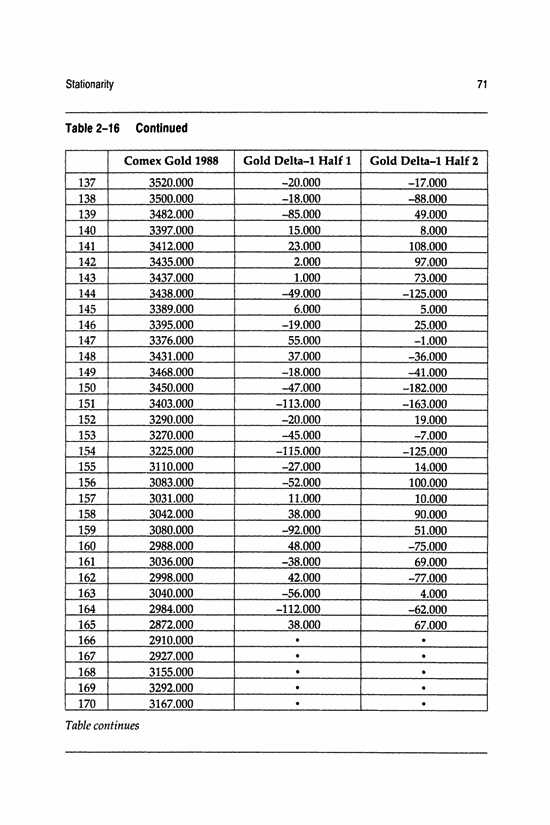 Stationarity 71

Table 2–16 Continued

| | Comex Gold 1988 | Gold Delta–1 Half 1 | Gold Delta–1 Half 2 |
|---|---|---|---|
| 137 | 3520.000 | –20.000 | –17.000 |
| 138 | 3500.000 | –18.000 | –88.000 |
| 139 | 3482.000 | –85.000 | 49.000 |
| 140 | 3397.000 | 15.000 | 8.000 |
| 141 | 3412.000 | 23.000 | 108.000 |
| 142 | 3435.000 | 2.000 | 97.000 |
| 143 | 3437.000 | 1.000 | 73.000 |
| 144 | 3438.000 | –49.000 | –125.000 |
| 145 | 3389.000 | 6.000 | 5.000 |
| 146 | 3395.000 | –19.000 | 25.000 |
| 147 | 3376.000 | 55.000 | –1.000 |
| 148 | 3431.000 | 37.000 | –36.000 |
| 149 | 3468.000 | –18.000 | –41.000 |
| 150 | 3450.000 | –47.000 | –182.000 |
| 151 | 3403.000 | –113.000 | –163.000 |
| 152 | 3290.000 | –20.000 | 19.000 |
| 153 | 3270.000 | –45.000 | –7.000 |
| 154 | 3225.000 | –115.000 | –125.000 |
| 155 | 3110.000 | –27.000 | 14.000 |
| 156 | 3083.000 | –52.000 | 100.000 |
| 157 | 3031.000 | 11.000 | 10.000 |
| 158 | 3042.000 | 38.000 | 90.000 |
| 159 | 3080.000 | –92.000 | 51.000 |
| 160 | 2988.000 | 48.000 | –75.000 |
| 161 | 3036.000 | –38.000 | 69.000 |
| 162 | 2998.000 | 42.000 | –77.000 |
| 163 | 3040.000 | –56.000 | 4.000 |
| 164 | 2984.000 | –112.000 | –62.000 |
| 165 | 2872.000 | 38.000 | 67.000 |
| 166 | 2910.000 | • | • |
| 167 | 2927.000 | • | • |
| 168 | 3155.000 | • | • |
| 169 | 3292.000 | • | • |
| 170 | 3167.000 | • | • |

Table continues